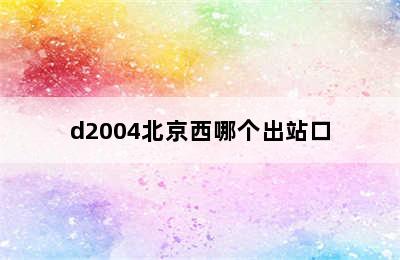 d2004北京西哪个出站口